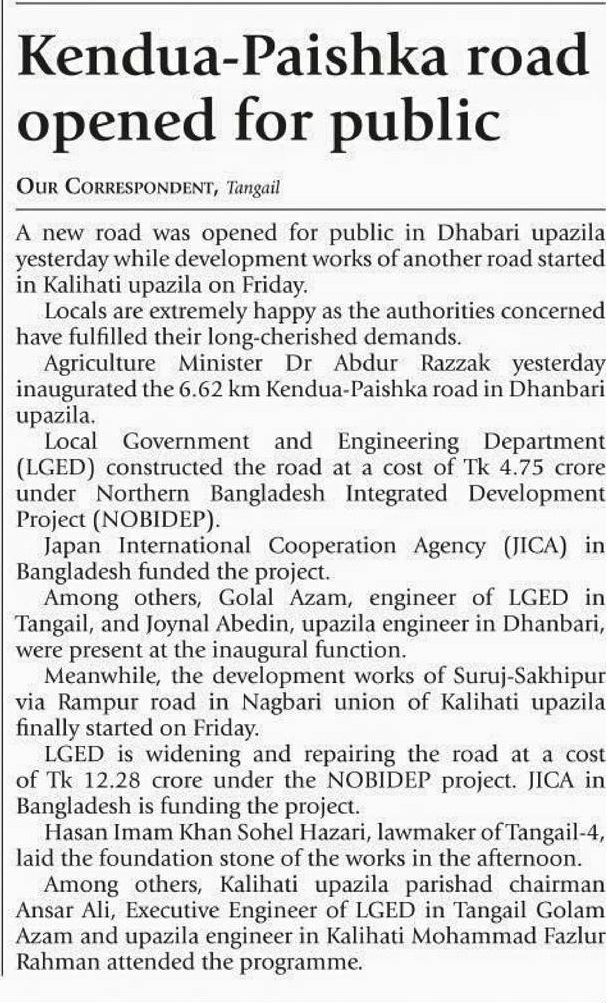 Kendua-Paishka road opened for public

OUR CORRESPONDENT, Tangail

A new road was opened for public in Dhabari upazila yesterday while development works of another road started in Kalihati upazila on Friday.

Locals are extremely happy as the authorities concerned have fulfilled their long-cherished demands.

Agriculture Minister Dr Abdur Razzak yesterday inaugurated the 6.62 km Kendua-Paishka road in Dhanbari upazila.

Local Government and Engineering Department (LGED) constructed the road at a cost of Tk 4.75 crore under Northern Bangladesh Integrated Development Project (NOBIDEP).

Japan International Cooperation Agency (JICA) in Bangladesh funded the project.

Among others, Golal Azam, engineer of LGED in Tangail, and Joynal Abedin, upazila engineer in Dhanbari, were present at the inaugural function.

Meanwhile, the development works of Suruj-Sakhipur via Rampur road in Nagbari union of Kalihati upazila finally started on Friday.

LGED is widening and repairing the road at a cost of Tk 12.28 crore under the NOBIDEP project. JICA in Bangladesh is funding the project.

Hasan Imam Khan Sohel Hazari, lawmaker of Tangail-4, laid the foundation stone of the works in the afternoon.

Among others, Kalihati upazila parishad chairman Ansar Ali, Executive Engineer of LGED in Tangail Golam Azam and upazila engineer in Kalihati Mohammad Fazlur Rahman attended the programme.